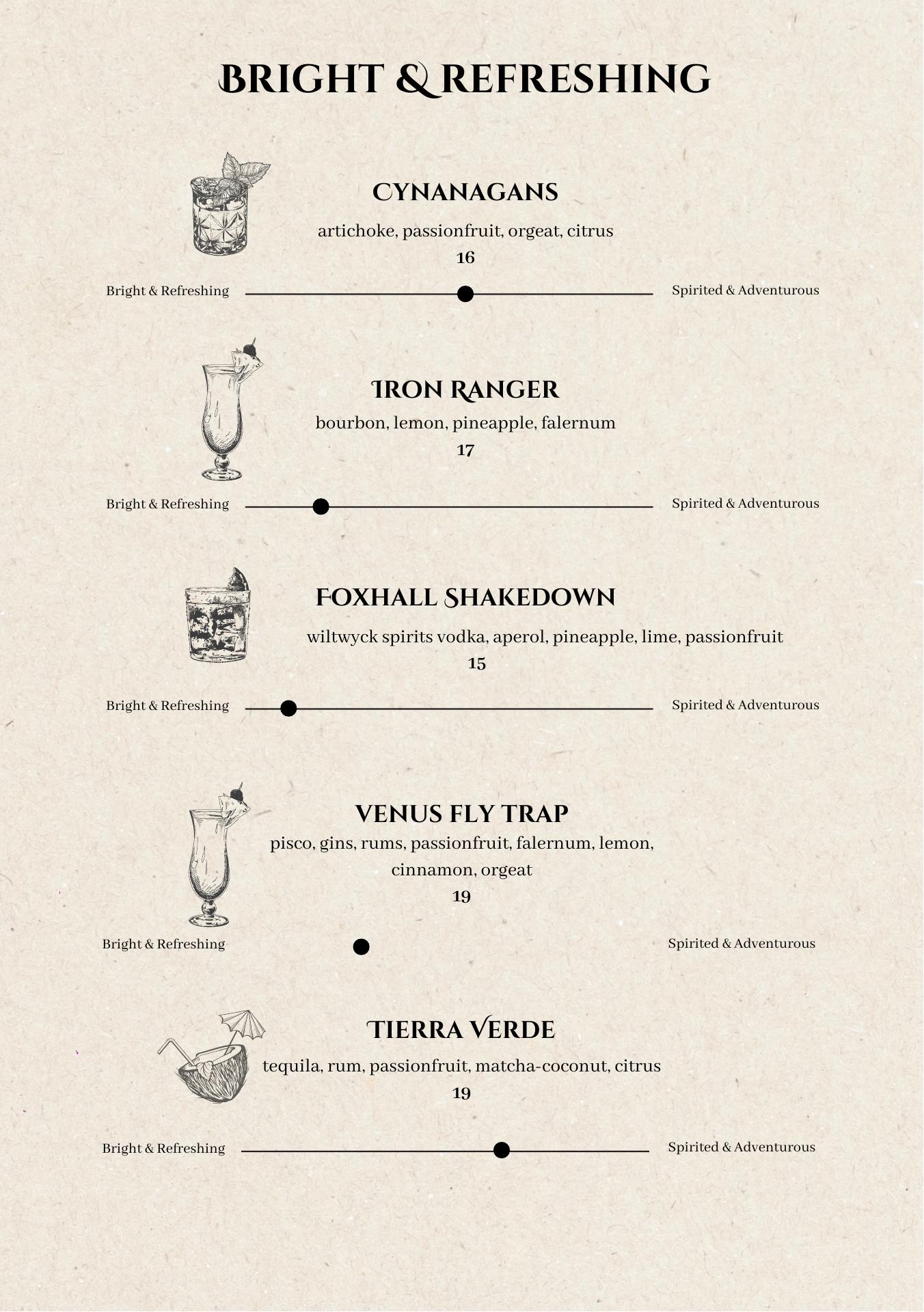 BRIGHT & REFRESHING

CYNANAGANS
artichoke, passionfruit, orgeat, citrus
16

Bright & Refreshing Spirited & Adventurous

IRON RANGER
bourbon, lemon, pineapple, falernum
17

Bright & Refreshing Spirited & Adventurous

FOXHALL SHAKEDOWN
wiltwyck spirits vodka, aperol, pineapple, lime, passionfruit
15

Bright & Refreshing Spirited & Adventurous

VENUS FLY TRAP
pisco, gins, rums, passionfruit, falernum, lemon, cinnamon, orgeat
19

Bright & Refreshing Spirited & Adventurous

TIERRA VERDE
tequila, rum, passionfruit, matcha-coconut, citrus
19

Bright & Refreshing Spirited & Adventurous